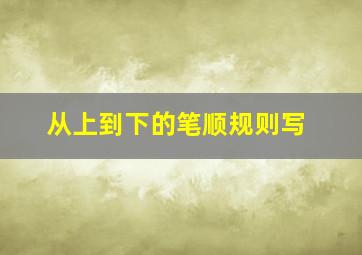 从上到下的笔顺规则写